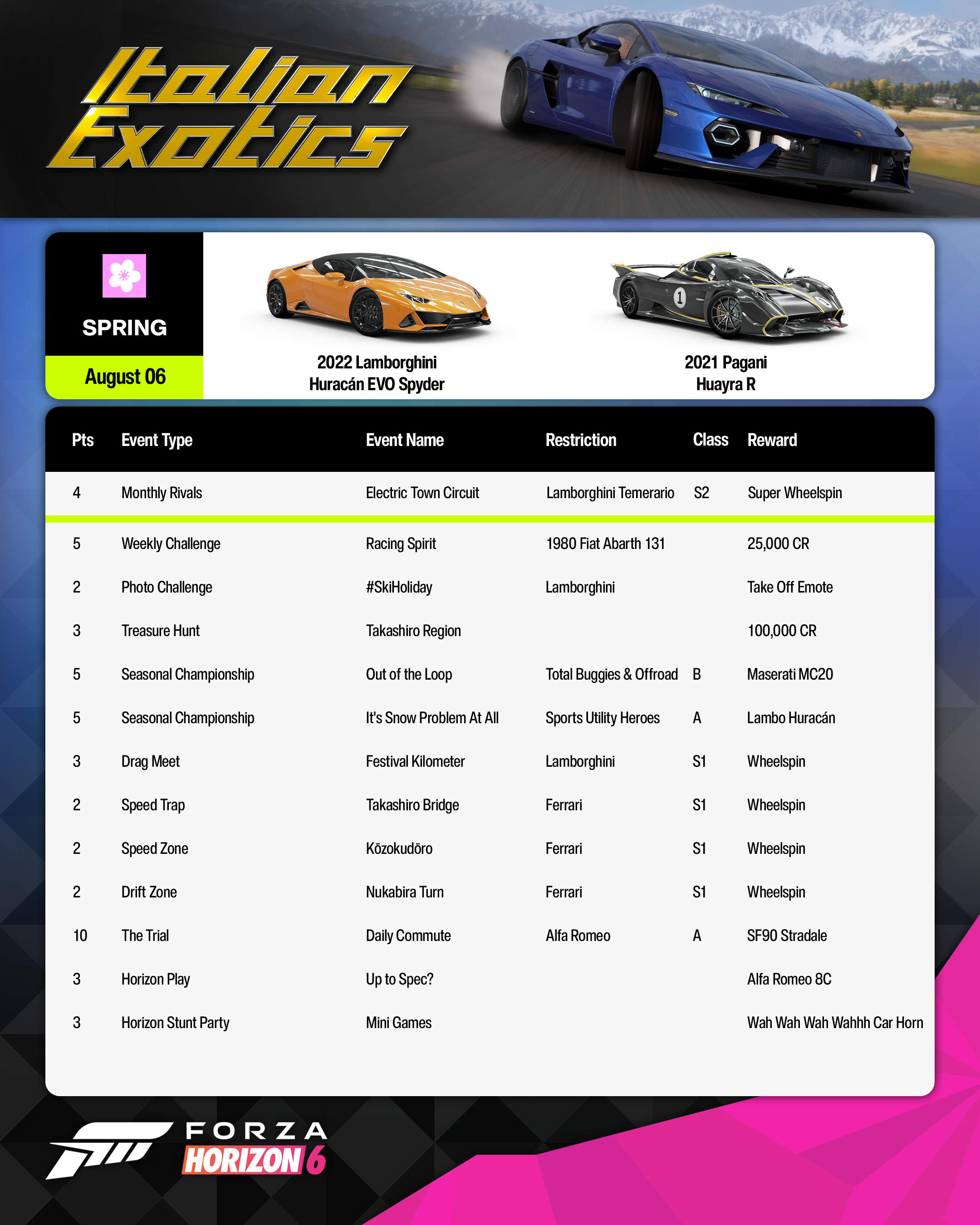 Italian Exotics

SPRING

August 06

2022 Lamborghini Huracán EVO Spyder

2021 Pagani Huayra R

| Pts | Event Type | Event Name | Restriction | Class | Reward |
|---|---|---|---|---|---|
| 4 | Monthly Rivals | Electric Town Circuit | Lamborghini Temerario | S2 | Super Wheelspin |
| 5 | Weekly Challenge | Racing Spirit | 1980 Fiat Abarth 131 | | 25,000 CR |
| 2 | Photo Challenge | #SkiHoliday | Lamborghini | | Take Off Emote |
| 3 | Treasure Hunt | Takashiro Region | | | 100,000 CR |
| 5 | Seasonal Championship | Out of the Loop | Total Buggies & Offroad | B | Maserati MC20 |
| 5 | Seasonal Championship | It's Snow Problem At All | Sports Utility Heroes | A | Lambo Huracán |
| 3 | Drag Meet | Festival Kilometer | Lamborghini | S1 | Wheelspin |
| 2 | Speed Trap | Takashiro Bridge | Ferrari | S1 | Wheelspin |
| 2 | Speed Zone | Kōzokudōro | Ferrari | S1 | Wheelspin |
| 2 | Drift Zone | Nukabira Turn | Ferrari | S1 | Wheelspin |
| 10 | The Trial | Daily Commute | Alfa Romeo | A | SF90 Stradale |
| 3 | Horizon Play | Up to Spec? | | | Alfa Romeo 8C |
| 3 | Horizon Stunt Party | Mini Games | | | Wah Wah Wah Wahhh Car Horn |

FORZA
HORIZON 6